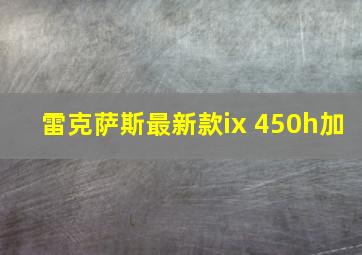 雷克萨斯最新款ix 450h加